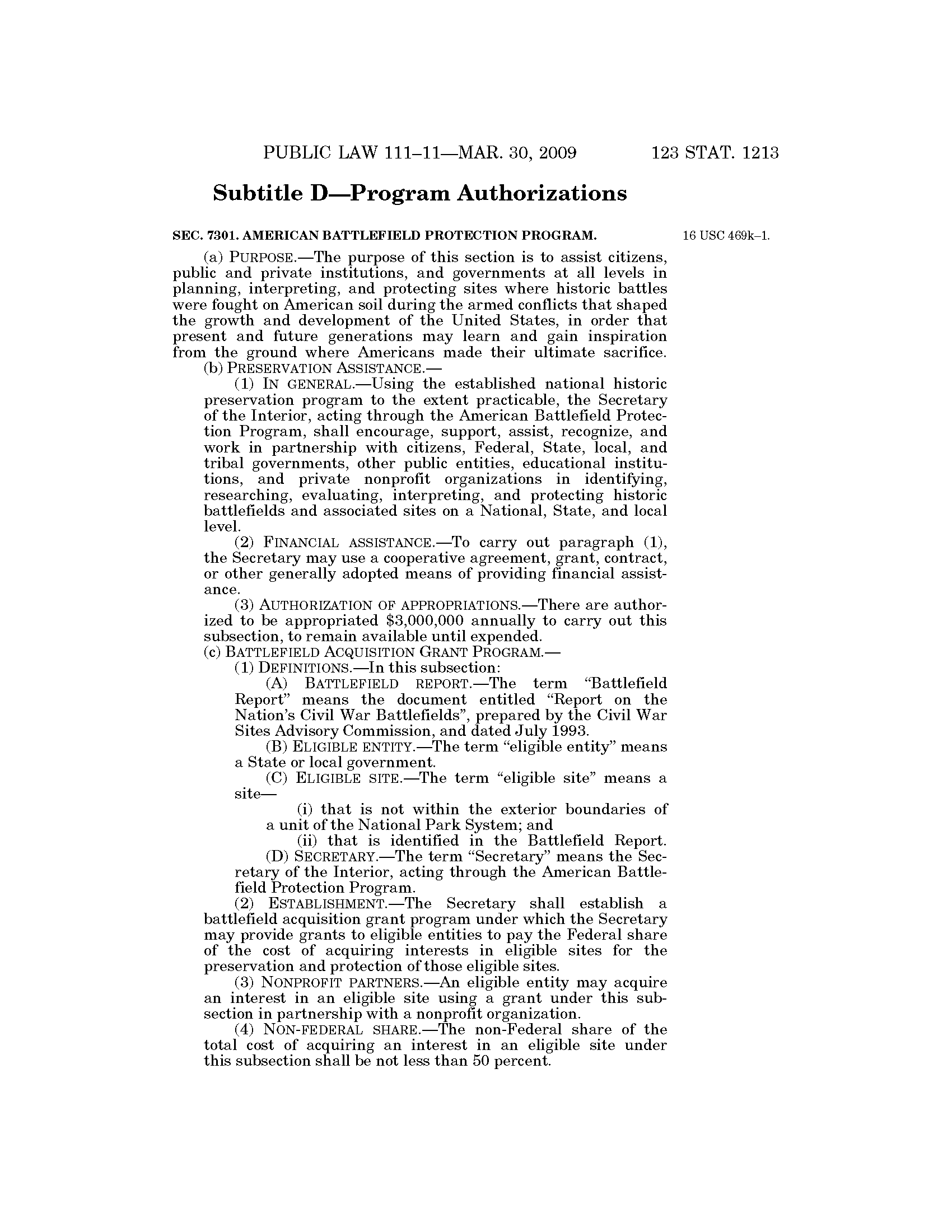 PUBLIC LAW 111–11—MAR. 30, 2009 123 STAT. 1213

Subtitle D—Program Authorizations

SEC. 7301. AMERICAN BATTLEFIELD PROTECTION PROGRAM.

16 USC 469k–1.

(a) PURPOSE.—The purpose of this section is to assist citizens, public and private institutions, and governments at all levels in planning, interpreting, and protecting sites where historic battles were fought on American soil during the armed conflicts that shaped the growth and development of the United States, in order that present and future generations may learn and gain inspiration from the ground where Americans made their ultimate sacrifice.

(b) PRESERVATION ASSISTANCE.—

(1) IN GENERAL.—Using the established national historic preservation program to the extent practicable, the Secretary of the Interior, acting through the American Battlefield Protection Program, shall encourage, support, assist, recognize, and work in partnership with citizens, Federal, State, local, and tribal governments, other public entities, educational institutions, and private nonprofit organizations in identifying, researching, evaluating, interpreting, and protecting historic battlefields and associated sites on a National, State, and local level.

(2) FINANCIAL ASSISTANCE.—To carry out paragraph (1), the Secretary may use a cooperative agreement, grant, contract, or other generally adopted means of providing financial assistance.

(3) AUTHORIZATION OF APPROPRIATIONS.—There are authorized to be appropriated $3,000,000 annually to carry out this subsection, to remain available until expended.

(c) BATTLEFIELD ACQUISITION GRANT PROGRAM.—

(1) DEFINITIONS.—In this subsection:

(A) BATTLEFIELD REPORT.—The term “Battlefield Report” means the document entitled “Report on the Nation’s Civil War Battlefields”, prepared by the Civil War Sites Advisory Commission, and dated July 1993.

(B) ELIGIBLE ENTITY.—The term “eligible entity” means a State or local government.

(C) ELIGIBLE SITE.—The term “eligible site” means a site—

(i) that is not within the exterior boundaries of a unit of the National Park System; and

(ii) that is identified in the Battlefield Report.

(D) SECRETARY.—The term “Secretary” means the Secretary of the Interior, acting through the American Battlefield Protection Program.

(2) ESTABLISHMENT.—The Secretary shall establish a battlefield acquisition grant program under which the Secretary may provide grants to eligible entities to pay the Federal share of the cost of acquiring interests in eligible sites for the preservation and protection of those eligible sites.

(3) NONPROFIT PARTNERS.—An eligible entity may acquire an interest in an eligible site using a grant under this subsection in partnership with a nonprofit organization.

(4) NON-FEDERAL SHARE.—The non-Federal share of the total cost of acquiring an interest in an eligible site under this subsection shall be not less than 50 percent.